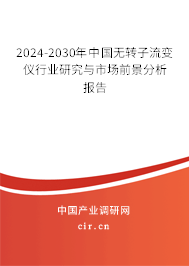 2024-2030年中国无转子流变仪行业研究与市场前景分析报告

中国产业调研网

cir.cn